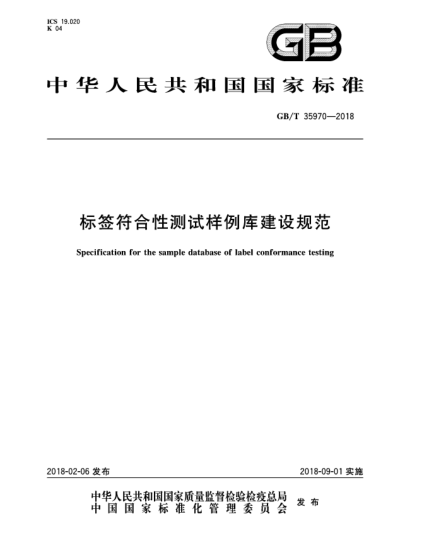 ICS 19.020
K 04

GB

中华人民共和国国家标准

GB/T 35970—2018

标签符合性测试样例库建设规范

Specification for the sample database of label conformance testing

2018-02-06 发布

2018-09-01 实施

中华人民共和国国家质量监督检验检疫总局
中国国家标准化管理委员会
发布